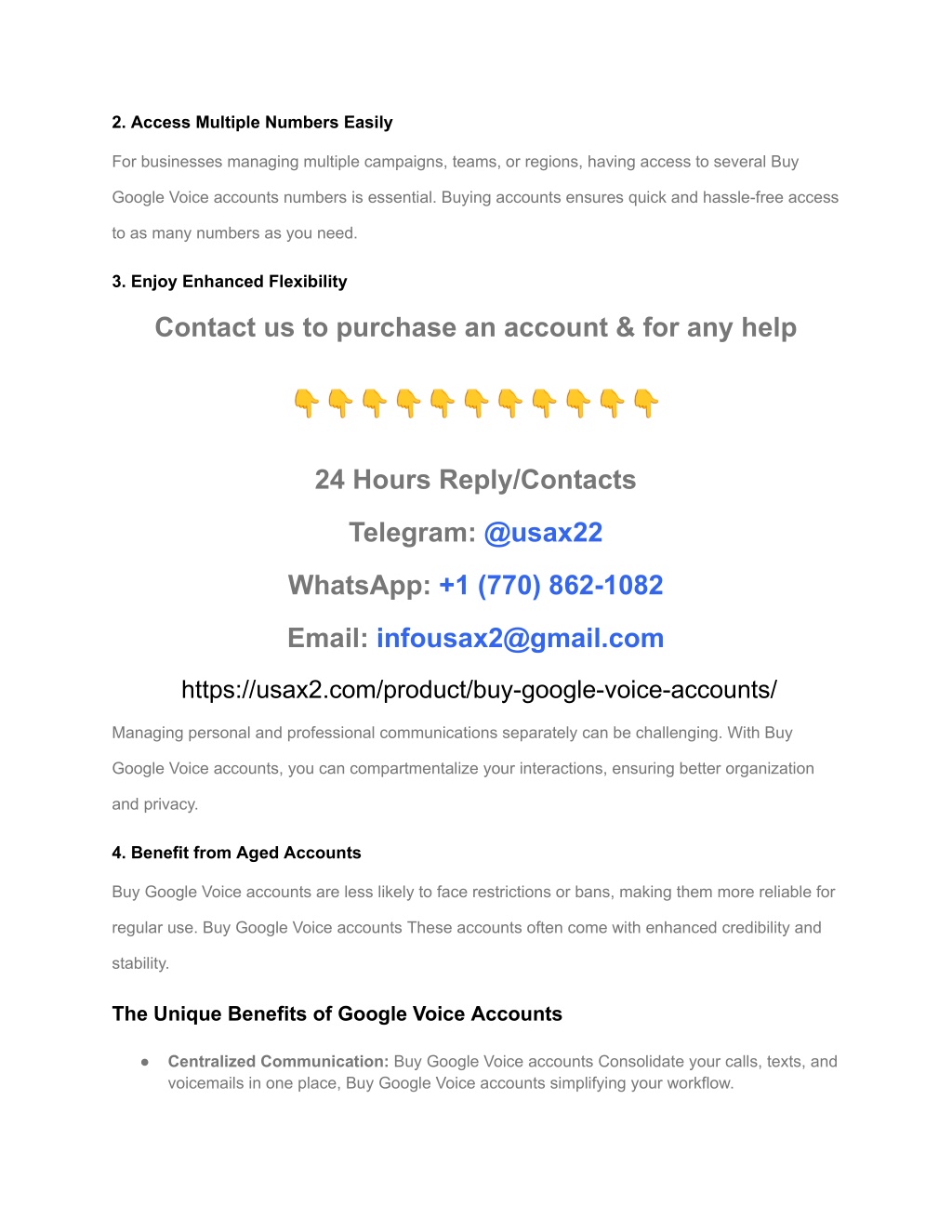 2. Access Multiple Numbers Easily

For businesses managing multiple campaigns, teams, or regions, having access to several Buy Google Voice accounts numbers is essential. Buying accounts ensures quick and hassle-free access to as many numbers as you need.

3. Enjoy Enhanced Flexibility

Contact us to purchase an account & for any help

👇👇👇👇👇👇👇👇👇👇👇

24 Hours Reply/Contacts

Telegram: @usax22

WhatsApp: +1 (770) 862-1082

Email: infousax2@gmail.com

https://usax2.com/product/buy-google-voice-accounts/

Managing personal and professional communications separately can be challenging. With Buy Google Voice accounts, you can compartmentalize your interactions, ensuring better organization and privacy.

4. Benefit from Aged Accounts

Buy Google Voice accounts are less likely to face restrictions or bans, making them more reliable for regular use. Buy Google Voice accounts These accounts often come with enhanced credibility and stability.

The Unique Benefits of Google Voice Accounts

● Centralized Communication: Buy Google Voice accounts Consolidate your calls, texts, and voicemails in one place, Buy Google Voice accounts simplifying your workflow.